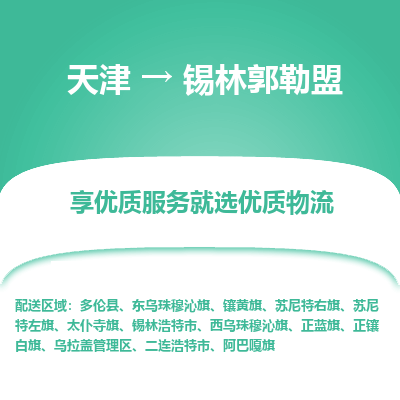 天津 → 锡林郭勒盟

享优质服务就选优质物流

配送区域：多伦县、东乌珠穆沁旗、镶黄旗、苏尼特右旗、苏尼特左旗、太仆寺旗、锡林浩特市、西乌珠穆沁旗、正蓝旗、正镶白旗、乌拉盖管理区、二连浩特市、阿巴嘎旗